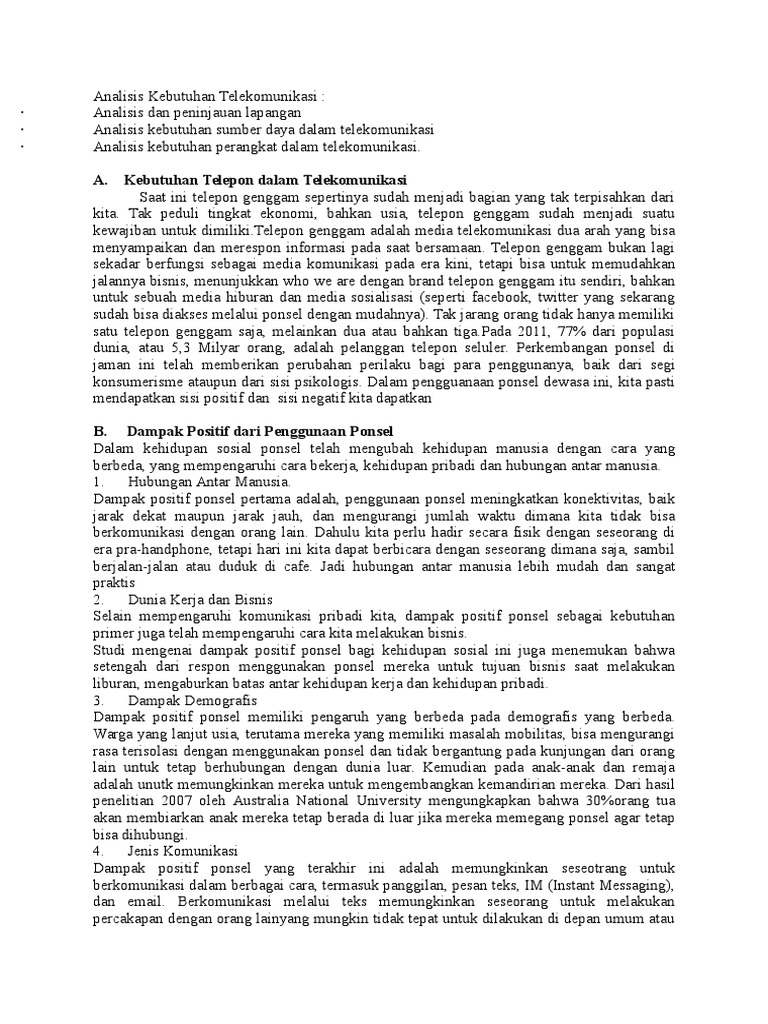 Analisis Kebutuhan Telekomunikasi :
· Analisis dan peninjauan lapangan
· Analisis kebutuhan sumber daya dalam telekomunikasi
· Analisis kebutuhan perangkat dalam telekomunikasi.

A. Kebutuhan Telepon dalam Telekomunikasi
Saat ini telepon genggam sepertinya sudah menjadi bagian yang tak terpisahkan dari kita. Tak peduli tingkat ekonomi, bahkan usia, telepon genggam sudah menjadi suatu kewajiban untuk dimiliki.Telepon genggam adalah media telekomunikasi dua arah yang bisa menyampaikan dan merespon informasi pada saat bersamaan. Telepon genggam bukan lagi sekadar berfungsi sebagai media komunikasi pada era kini, tetapi bisa untuk memudahkan jalannya bisnis, menunjukkan who we are dengan brand telepon genggam itu sendiri, bahkan untuk sebuah media hiburan dan media sosialisasi (seperti facebook, twitter yang sekarang sudah bisa diakses melalui ponsel dengan mudahnya). Tak jarang orang tidak hanya memiliki satu telepon genggam saja, melainkan dua atau bahkan tiga.Pada 2011, 77% dari populasi dunia, atau 5,3 Milyar orang, adalah pelanggan telepon seluler. Perkembangan ponsel di jaman ini telah memberikan perubahan perilaku bagi para penggunanya, baik dari segi konsumerisme ataupun dari sisi psikologis. Dalam pengguanaan ponsel dewasa ini, kita pasti mendapatkan sisi positif dan sisi negatif kita dapatkan

B. Dampak Positif dari Penggunaan Ponsel
Dalam kehidupan sosial ponsel telah mengubah kehidupan manusia dengan cara yang berbeda, yang mempengaruhi cara bekerja, kehidupan pribadi dan hubungan antar manusia.
1. Hubungan Antar Manusia.
Dampak positif ponsel pertama adalah, penggunaan ponsel meningkatkan konektivitas, baik jarak dekat maupun jarak jauh, dan mengurangi jumlah waktu dimana kita tidak bisa berkomunikasi dengan orang lain. Dahulu kita perlu hadir secara fisik dengan seseorang di era pra-handphone, tetapi hari ini kita dapat berbicara dengan seseorang dimana saja, sambil berjalan-jalan atau duduk di cafe. Jadi hubungan antar manusia lebih mudah dan sangat praktis
2. Dunia Kerja dan Bisnis
Selain mempengaruhi komunikasi pribadi kita, dampak positif ponsel sebagai kebutuhan primer juga telah mempengaruhi cara kita melakukan bisnis.
Studi mengenai dampak positif ponsel bagi kehidupan sosial ini juga menemukan bahwa setengah dari respon menggunakan ponsel mereka untuk tujuan bisnis saat melakukan liburan, mengaburkan batas antar kehidupan kerja dan kehidupan pribadi.
3. Dampak Demografis
Dampak positif ponsel memiliki pengaruh yang berbeda pada demografis yang berbeda. Warga yang lanjut usia, terutama mereka yang memiliki masalah mobilitas, bisa mengurangi rasa terisolasi dengan menggunakan ponsel dan tidak bergantung pada kunjungan dari orang lain untuk tetap berhubungan dengan dunia luar. Kemudian pada anak-anak dan remaja adalah unutk memungkinkan mereka untuk mengembangkan kemandirian mereka. Dari hasil penelitian 2007 oleh Australia National University mengungkapkan bahwa 30%orang tua akan membiarkan anak mereka tetap berada di luar jika mereka memegang ponsel agar tetap bisa dihubungi.
4. Jenis Komunikasi
Dampak positif ponsel yang terakhir ini adalah memungkinkan seseotrang untuk berkomunikasi dalam berbagai cara, termasuk panggilan, pesan teks, IM (Instant Messaging), dan email. Berkomunikasi melalui teks memungkinkan seseorang untuk melakukan percakapan dengan orang lainyang mungkin tidak tepat untuk dilakukan di depan umum atau